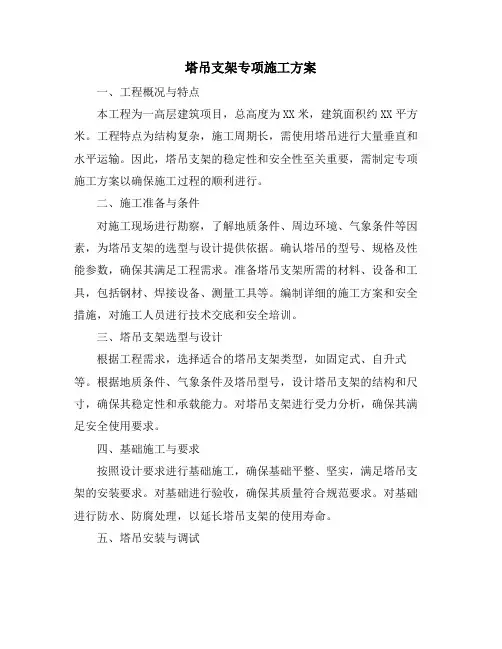 塔吊支架专项施工方案

一、工程概况与特点

本工程为一高层建筑项目，总高度为XX米，建筑面积约XX平方米。工程特点为结构复杂，施工周期长，需使用塔吊进行大量垂直和水平运输。因此，塔吊支架的稳定性和安全性至关重要，需制定专项施工方案以确保施工过程的顺利进行。

二、施工准备与条件

对施工现场进行勘察，了解地质条件、周边环境、气象条件等因素，为塔吊支架的选型与设计提供依据。确认塔吊的型号、规格及性能参数，确保其满足工程需求。准备塔吊支架所需的材料、设备和工具，包括钢材、焊接设备、测量工具等。编制详细的施工方案和安全措施，对施工人员进行技术交底和安全培训。

三、塔吊支架选型与设计

根据工程需求，选择适合的塔吊支架类型，如固定式、自升式等。根据地质条件、气象条件及塔吊型号，设计塔吊支架的结构和尺寸，确保其稳定性和承载能力。对塔吊支架进行受力分析，确保其满足安全使用要求。

四、基础施工与要求

按照设计要求进行基础施工，确保基础平整、坚实，满足塔吊支架的安装要求。对基础进行验收，确保其质量符合规范要求。对基础进行防水、防腐处理，以延长塔吊支架的使用寿命。

五、塔吊安装与调试